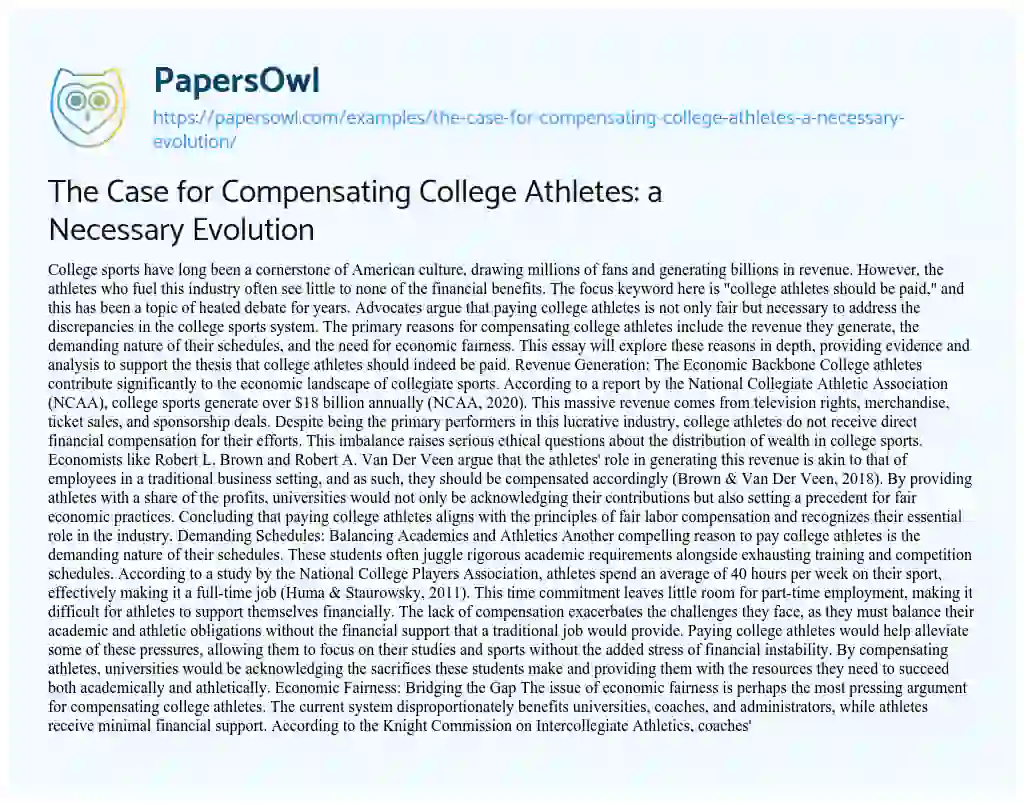 PapersOwl

https://papersowl.com/examples/the-case-for-compensating-college-athletes-a-necessary-evolution/

The Case for Compensating College Athletes: a Necessary Evolution

College sports have long been a cornerstone of American culture, drawing millions of fans and generating billions in revenue. However, the athletes who fuel this industry often see little to none of the financial benefits. The focus keyword here is "college athletes should be paid," and this has been a topic of heated debate for years. Advocates argue that paying college athletes is not only fair but necessary to address the discrepancies in the college sports system. The primary reasons for compensating college athletes include the revenue they generate, the demanding nature of their schedules, and the need for economic fairness. This essay will explore these reasons in depth, providing evidence and analysis to support the thesis that college athletes should indeed be paid. Revenue Generation: The Economic Backbone College athletes contribute significantly to the economic landscape of collegiate sports. According to a report by the National Collegiate Athletic Association (NCAA), college sports generate over $18 billion annually (NCAA, 2020). This massive revenue comes from television rights, merchandise, ticket sales, and sponsorship deals. Despite being the primary performers in this lucrative industry, college athletes do not receive direct financial compensation for their efforts. This imbalance raises serious ethical questions about the distribution of wealth in college sports. Economists like Robert L. Brown and Robert A. Van Der Veen argue that the athletes' role in generating this revenue is akin to that of employees in a traditional business setting, and as such, they should be compensated accordingly (Brown & Van Der Veen, 2018). By providing athletes with a share of the profits, universities would not only be acknowledging their contributions but also setting a precedent for fair economic practices. Concluding that paying college athletes aligns with the principles of fair labor compensation and recognizes their essential role in the industry. Demanding Schedules: Balancing Academics and Athletics Another compelling reason to pay college athletes is the demanding nature of their schedules. These students often juggle rigorous academic requirements alongside exhausting training and competition schedules. According to a study by the National College Players Association, athletes spend an average of 40 hours per week on their sport, effectively making it a full-time job (Huma & Staurowsky, 2011). This time commitment leaves little room for part-time employment, making it difficult for athletes to support themselves financially. The lack of compensation exacerbates the challenges they face, as they must balance their academic and athletic obligations without the financial support that a traditional job would provide. Paying college athletes would help alleviate some of these pressures, allowing them to focus on their studies and sports without the added stress of financial instability. By compensating athletes, universities would be acknowledging the sacrifices these students make and providing them with the resources they need to succeed both academically and athletically. Economic Fairness: Bridging the Gap The issue of economic fairness is perhaps the most pressing argument for compensating college athletes. The current system disproportionately benefits universities, coaches, and administrators, while athletes receive minimal financial support. According to the Knight Commission on Intercollegiate Athletics, coaches'